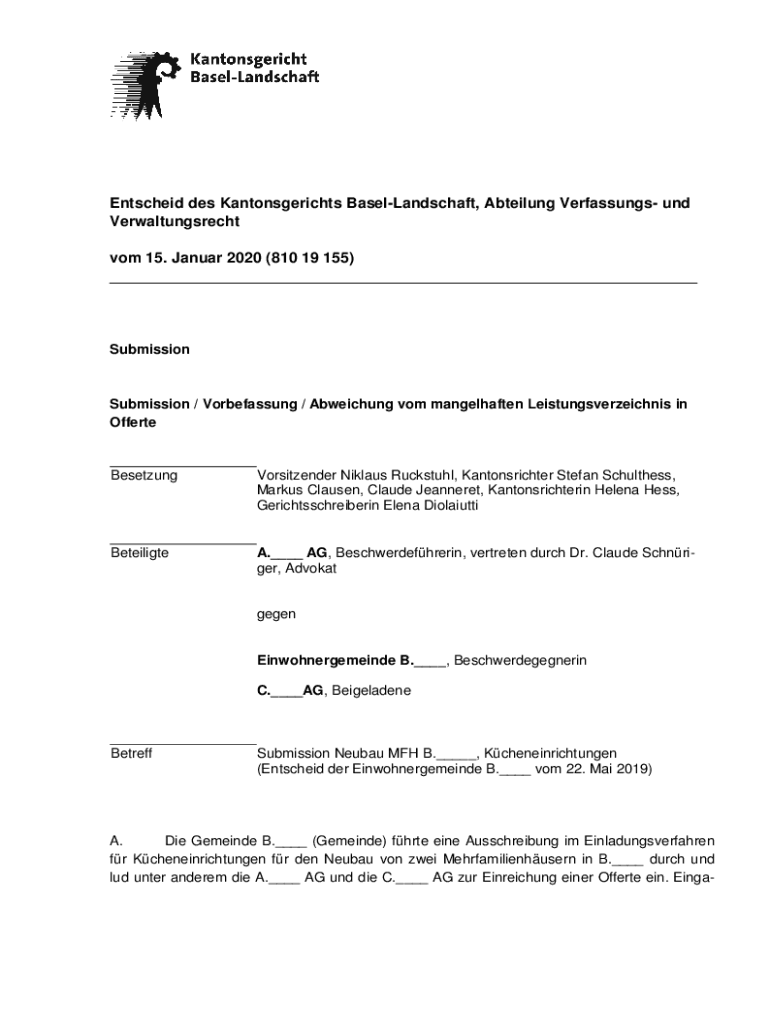 Kantonsgericht
Basel-Landschaft

Entscheid des Kantonsgerichts Basel-Landschaft, Abteilung Verfassungs- und Verwaltungsrecht

vom 15. Januar 2020 (810 19 155)

Submission

Submission / Vorbefassung / Abweichung vom mangelhaften Leistungsverzeichnis in Offerte

Besetzung

Vorsitzender Niklaus Ruckstuhl, Kantonsrichter Stefan Schulthess, Markus Clausen, Claude Jeanneret, Kantonsrichterin Helena Hess, Gerichtsschreiberin Elena Diolaiutti

Beteiligte

A.____ AG, Beschwerdeführerin, vertreten durch Dr. Claude Schnüriger, Advokat

gegen

Einwohnergemeinde B.____, Beschwerdegegnerin

C.____AG, Beigeladene

Betreff

Submission Neubau MFH B._____, Kücheneinrichtungen (Entscheid der Einwohnergemeinde B.____ vom 22. Mai 2019)

A. Die Gemeinde B.____ (Gemeinde) führte eine Ausschreibung im Einladungsverfahren für Kücheneinrichtungen für den Neubau von zwei Mehrfamilienhäusern in B.____ durch und lud unter anderem die A.____ AG und die C.____ AG zur Einreichung einer Offerte ein. Einga-